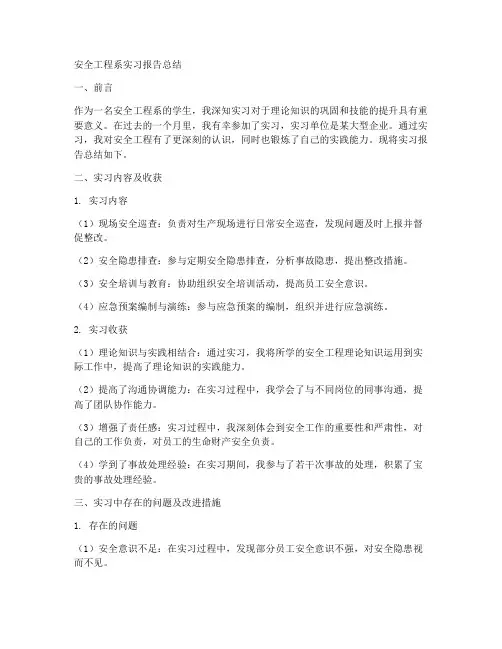 安全工程系实习报告总结

一、前言

作为一名安全工程系的学生，我深知实习对于理论知识的巩固和技能的提升具有重要意义。在过去的一个月里，我有幸参加了实习，实习单位是某大型企业。通过实习，我对安全工程有了更深刻的认识，同时也锻炼了自己的实践能力。现将实习报告总结如下。

二、实习内容及收获

1. 实习内容

（1）现场安全巡查：负责对生产现场进行日常安全巡查，发现问题及时上报并督促整改。

（2）安全隐患排查：参与定期安全隐患排查，分析事故隐患，提出整改措施。

（3）安全培训与教育：协助组织安全培训活动，提高员工安全意识。

（4）应急预案编制与演练：参与应急预案的编制，组织并进行应急演练。

2. 实习收获

（1）理论知识与实践相结合：通过实习，我将所学的安全工程理论知识运用到实际工作中，提高了理论知识的实践能力。

（2）提高了沟通协调能力：在实习过程中，我学会了与不同岗位的同事沟通，提高了团队协作能力。

（3）增强了责任感：实习过程中，我深刻体会到安全工作的重要性和严肃性，对自己的工作负责，对员工的生命财产安全负责。

（4）学到了事故处理经验：在实习期间，我参与了若干次事故的处理，积累了宝贵的事故处理经验。

三、实习中存在的问题及改进措施

1. 存在的问题

（1）安全意识不足：在实习过程中，发现部分员工安全意识不强，对安全隐患视而不见。